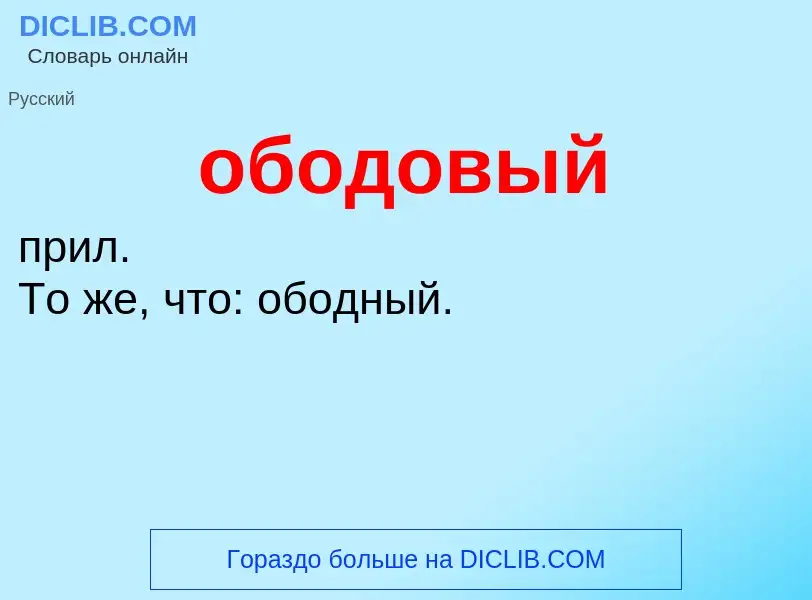 DICLIB.COM
Словарь онлайн

Русский

ободовый

прил.
То же, что: ободный.

Гораздо больше на DICLIB.COM